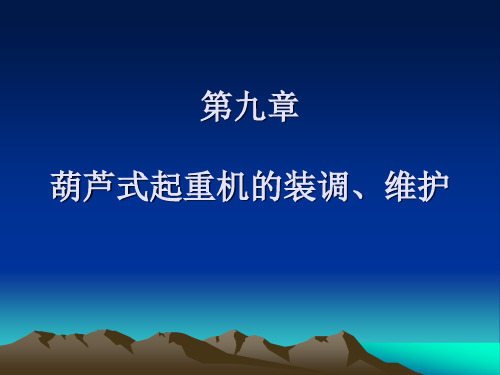 第九章

葫芦式起重机的装调、维护